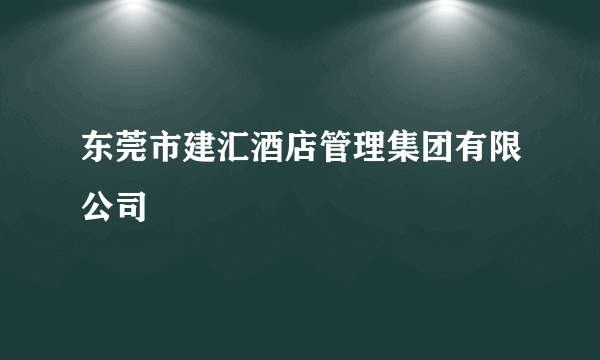 东莞市建汇酒店管理集团有限公司